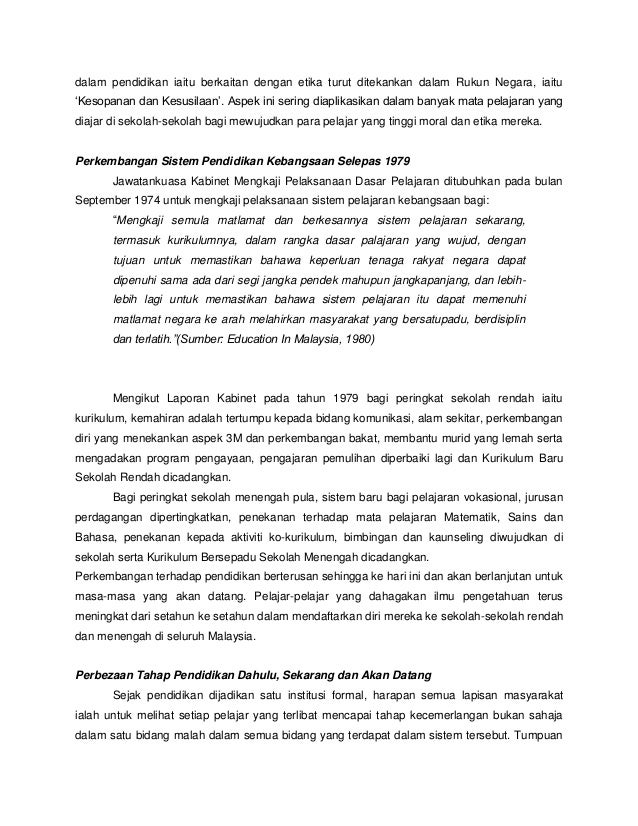 dalam pendidikan iaitu berkaitan dengan etika turut ditekankan dalam Rukun Negara, iaitu 'Kesopanan dan Kesusilaan'. Aspek ini sering diaplikasikan dalam banyak mata pelajaran yang diajar di sekolah-sekolah bagi mewujudkan para pelajar yang tinggi moral dan etika mereka.

Perkembangan Sistem Pendidikan Kebangsaan Selepas 1979

Jawatankuasa Kabinet Mengkaji Pelaksanaan Dasar Pelajaran ditubuhkan pada bulan September 1974 untuk mengkaji pelaksanaan sistem pelajaran kebangsaan bagi:

"Mengkaji semula matlamat dan berkesannya sistem pelajaran sekarang, termasuk kurikulumnya, dalam rangka dasar palajaran yang wujud, dengan tujuan untuk memastikan bahawa keperluan tenaga rakyat negara dapat dipenuhi sama ada dari segi jangka pendek mahupun jangkapanjang, dan lebih-lebih lagi untuk memastikan bahawa sistem pelajaran itu dapat memenuhi matlamat negara ke arah melahirkan masyarakat yang bersatupadu, berdisiplin dan terlatih."(Sumber: Education In Malaysia, 1980)

Mengikut Laporan Kabinet pada tahun 1979 bagi peringkat sekolah rendah iaitu kurikulum, kemahiran adalah tertumpu kepada bidang komunikasi, alam sekitar, perkembangan diri yang menekankan aspek 3M dan perkembangan bakat, membantu murid yang lemah serta mengadakan program pengayaan, pengajaran pemulihan diperbaiki lagi dan Kurikulum Baru Sekolah Rendah dicadangkan.

Bagi peringkat sekolah menengah pula, sistem baru bagi pelajaran vokasional, jurusan perdagangan dipertingkatkan, penekanan terhadap mata pelajaran Matematik, Sains dan Bahasa, penekanan kepada aktiviti ko-kurikulum, bimbingan dan kaunseling diwujudkan di sekolah serta Kurikulum Bersepadu Sekolah Menengah dicadangkan.
Perkembangan terhadap pendidikan berterusan sehingga ke hari ini dan akan berlanjutan untuk masa-masa yang akan datang. Pelajar-pelajar yang dahagakan ilmu pengetahuan terus meningkat dari setahun ke setahun dalam mendaftarkan diri mereka ke sekolah-sekolah rendah dan menengah di seluruh Malaysia.

Perbezaan Tahap Pendidikan Dahulu, Sekarang dan Akan Datang

Sejak pendidikan dijadikan satu institusi formal, harapan semua lapisan masyarakat ialah untuk melihat setiap pelajar yang terlibat mencapai tahap kecemerlangan bukan sahaja dalam satu bidang malah dalam semua bidang yang terdapat dalam sistem tersebut. Tumpuan